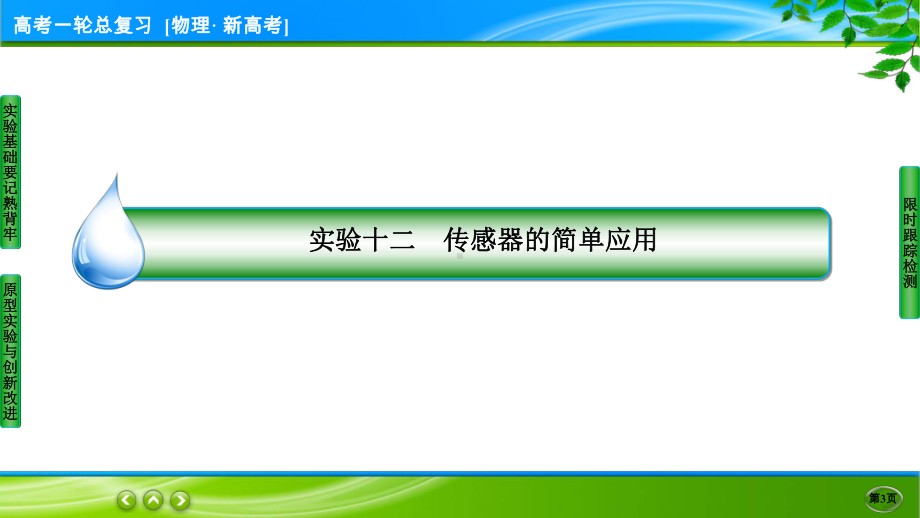 高考一轮总复习 [物理· 新高考]

实验基础要记熟背牢

原型实验与创新改进

实验十二　传感器的简单应用

限时跟踪检测

第3页